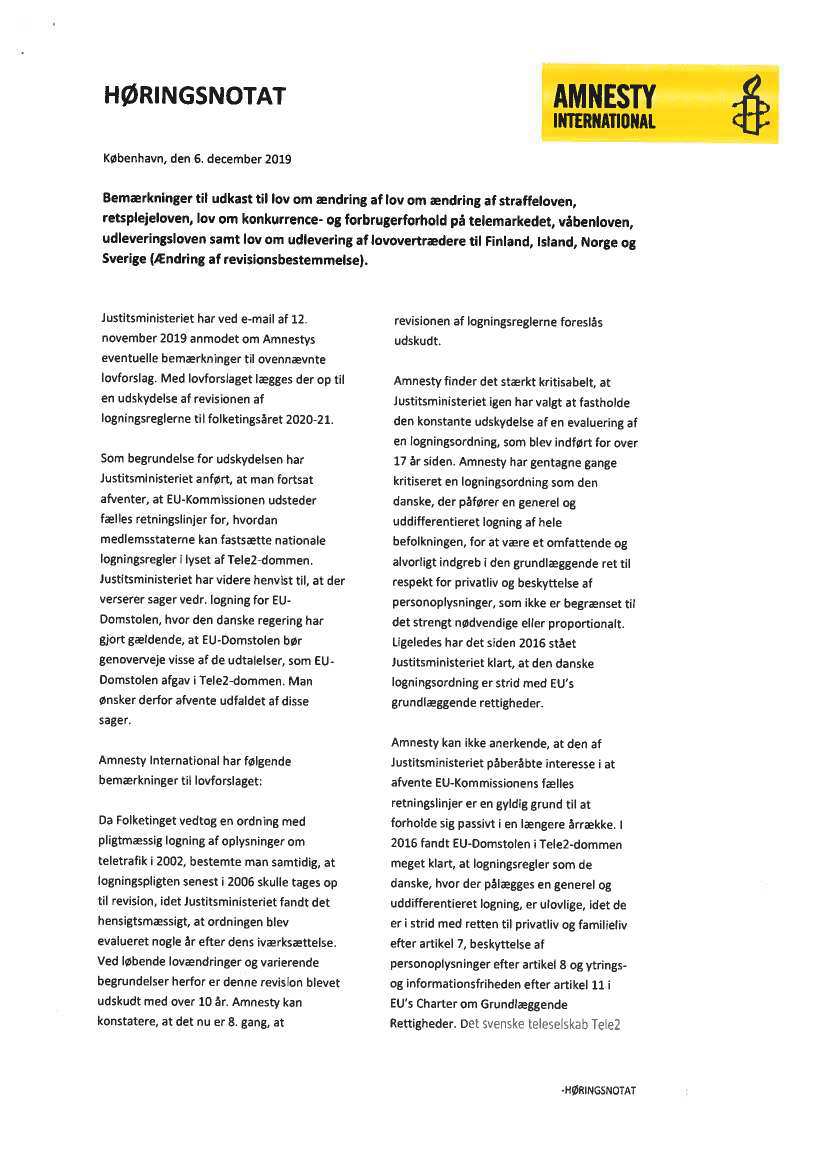 HØRINGSNOTAT

AMNESTY INTERNATIONAL

København, den 6. december 2019

Bemærkninger til udkast til lov om ændring af lov om ændring af straffeloven, retsplejeloven, lov om konkurrence- og forbrugerforhold på telemarkedet, våbenloven, udleveringsloven samt lov om udlevering af lovovertrædere til Finland, Island, Norge og Sverige (Ændring af revisionsbestemmelse).

Justitsministeriet har ved e-mail af 12. november 2019 anmodet om Amnestys eventuelle bemærkninger til ovennævnte lovforslag. Med lovforslaget lægges der op til en udskydelse af revisionen af logningsreglerne til folketingsåret 2020-21.

Som begrundelse for udskydelsen har Justitsministeriet anført, at man fortsat afventer, at EU-Kommissionen udsteder fælles retningslinjer for, hvordan medlemsstaterne kan fastsætte nationale logningsregler i lyset af Tele2-dommen. Justitsministeriet har videre henvist til, at der verserer sager vedr. logning for EU-Domstolen, hvor den danske regering har gjort gældende, at EU-Domstolen bør genoverveje visse af de udtalelser, som EU-Domstolen afgav i Tele2-dommen. Man ønsker derfor afvente udfaldet af disse sager.

Amnesty International har følgende bemærkninger til lovforslaget:

Da Folketinget vedtog en ordning med pligtmæssig logning af oplysninger om teletrafik i 2002, bestemte man samtidig, at logningspligten senest i 2006 skulle tages op til revision, idet Justitsministeriet fandt det hensigtsmæssigt, at ordningen blev evalueret nogle år efter dens iværksættelse. Ved løbende lovændringer og varierende begrundelser herfor er denne revision blevet udskudt med over 10 år. Amnesty kan konstatere, at det nu er 8. gang, at revisionen af logningsreglerne foreslås udskudt.

Amnesty finder det stærkt kritisabelt, at Justitsministeriet igen har valgt at fastholde den konstante udskydelse af en evaluering af en logningsordning, som blev indført for over 17 år siden. Amnesty har gentagne gange kritiseret en logningsordning som den danske, der påfører en generel og uddifferentieret logning af hele befolkningen, for at være et omfattende og alvorligt indgreb i den grundlæggende ret til respekt for privatliv og beskyttelse af personoplysninger, som ikke er begrænset til det strengt nødvendige eller proportionalt. Ligeledes har det siden 2016 stået Justitsministeriet klart, at den danske logningsordning er strid med EU's grundlæggende rettigheder.

Amnesty kan ikke anerkende, at den af Justitsministeriet påberåbte interesse i at afvente EU-Kommissionens fælles retningslinjer er en gyldig grund til at forholde sig passivt i en længere årrække. I 2016 fandt EU-Domstolen i Tele2-dommen meget klart, at logningsregler som de danske, hvor der pålægges en generel og uddifferentieret logning, er ulovlige, idet de er i strid med retten til privatliv og familieliv efter artikel 7, beskyttelse af personoplysninger efter artikel 8 og ytrings- og informationsfriheden efter artikel 11 i EU's Charter om Grundlæggende Rettigheder. Det svenske teleselskab Tele2

-HØRINGSNOTAT